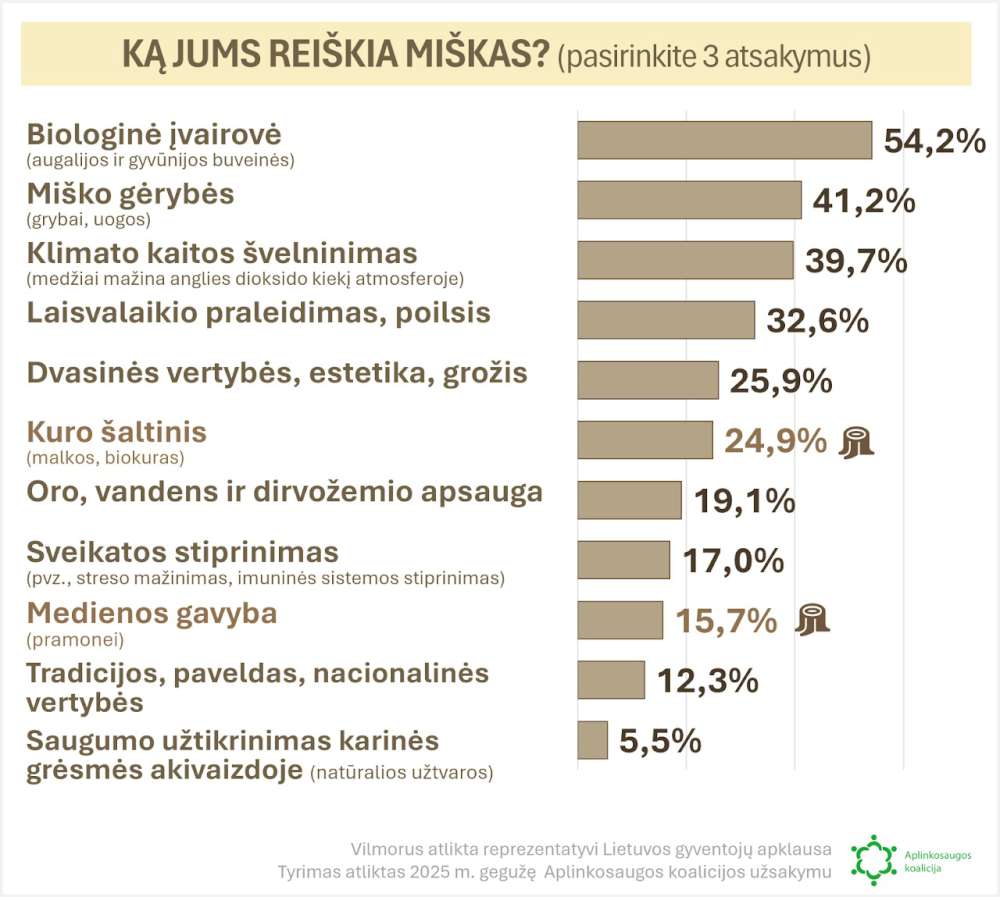 KĄ JUMS REIŠKIA MIŠKAS? (pasirinkite 3 atsakymus)

Biologinė įvairovė
(augalijos ir gyvūnijos buveinės)
54,2%

Miško gėrybės
(grybai, uogos)
41,2%

Klimato kaitos švelninimas
(medžiai mažina anglies dioksido kiekį atmosferoje)
39,7%

Laisvalaikio praleidimas, poilsis
32,6%

Dvasinės vertybės, estetika, grožis
25,9%

Kuro šaltinis
(malkos, biokuras)
24,9%

Oro, vandens ir dirvožemio apsauga
19,1%

Sveikatos stiprinimas
(pvz., streso mažinimas, imuninės sistemos stiprinimas)
17,0%

Medienos gavyba
(pramonei)
15,7%

Tradicijos, paveldas, nacionalinės vertybės
12,3%

Saugumo užtikrinimas karinės grėsmės akivaizdoje (natūralios užtvaros)
5,5%

Vilmorus atlikta reprezentatyvi Lietuvos gyventojų apklausa
Tyrimas atliktas 2025 m. gegužę Aplinkosaugos koalicijos užsakymu

Aplinkosaugos koalicija